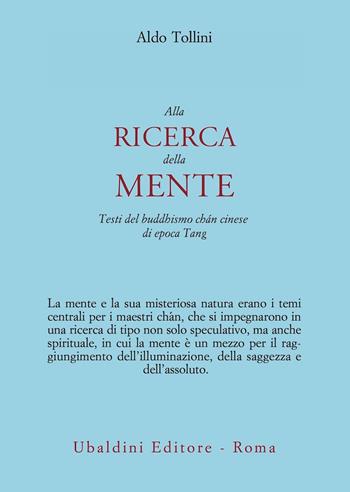 Aldo Tollini

Alla
RICERCA
della
MENTE

Testi del buddhismo chán cinese
di epoca Tang

La mente e la sua misteriosa natura erano i temi centrali per i maestri chán, che si impegnarono in una ricerca di tipo non solo speculativo, ma anche spirituale, in cui la mente è un mezzo per il raggiungimento dell'illuminazione, della saggezza e dell'assoluto.

Ubaldini Editore - Roma